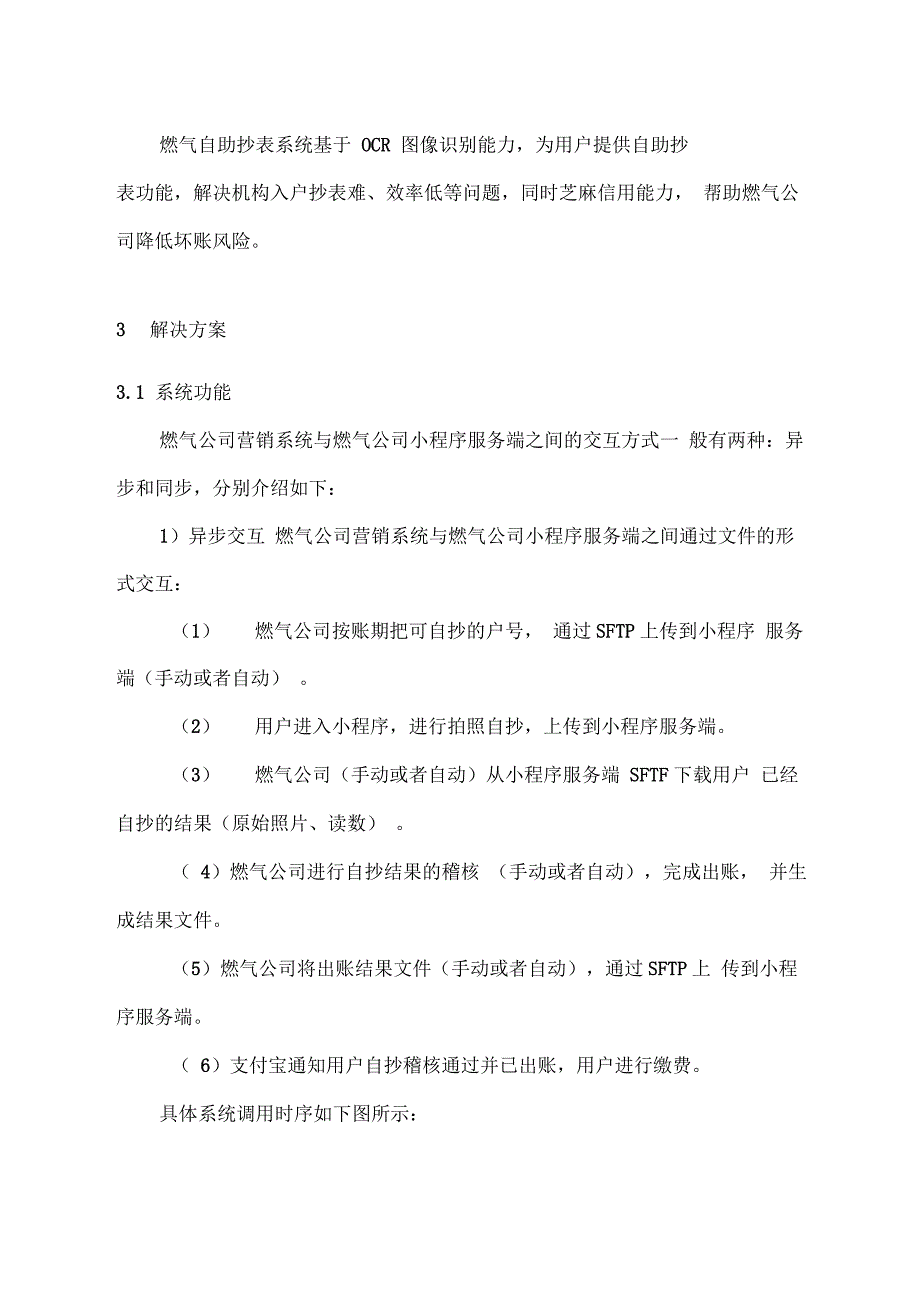 燃气自助抄表系统基于 OCR 图像识别能力，为用户提供自助抄表功能，解决机构入户抄表难、效率低等问题，同时芝麻信用能力， 帮助燃气公司降低坏账风险。

3 解决方案

3.1 系统功能

燃气公司营销系统与燃气公司小程序服务端之间的交互方式一 般有两种：异步和同步，分别介绍如下：

1）异步交互 燃气公司营销系统与燃气公司小程序服务端之间通过文件的形式交互：

（1） 燃气公司按账期把可自抄的户号， 通过 SFTP 上传到小程序 服务端（手动或者自动） 。

（2） 用户进入小程序，进行拍照自抄，上传到小程序服务端。

（3） 燃气公司（手动或者自动）从小程序服务端 SFTF 下载用户 已经自抄的结果（原始照片、读数） 。

（ 4）燃气公司进行自抄结果的稽核 （手动或者自动），完成出账， 并生成结果文件。

（5）燃气公司将出账结果文件（手动或者自动），通过 SFTP 上 传到小程序服务端。

（ 6）支付宝通知用户自抄稽核通过并已出账，用户进行缴费。

具体系统调用时序如下图所示：